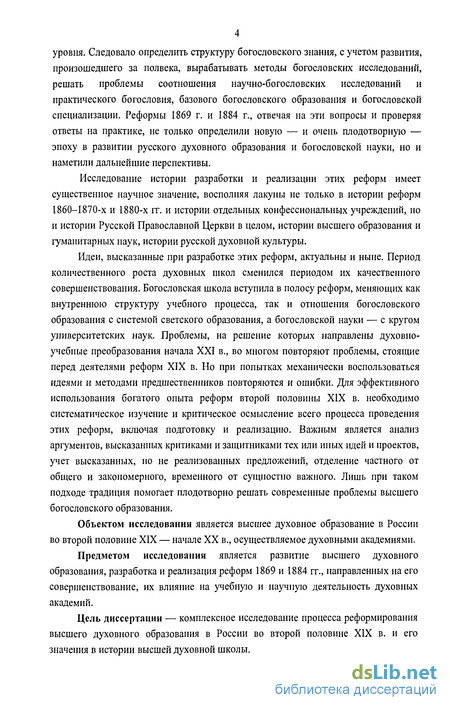 4

уровня. Следовало определить структуру богословского знания, с учетом развития, произошедшего за полвека, вырабатывать методы богословских исследований, решать проблемы соотношения научно-богословских исследований и практического богословия, базового богословского образования и богословской специализации. Реформы 1869 г. и 1884 г., отвечая на эти вопросы и проверяя ответы на практике, не только определили новую — и очень плодотворную — эпоху в развитии русского духовного образования и богословской науки, но и наметили дальнейшие перспективы.

Исследование истории разработки и реализации этих реформ имеет существенное научное значение, восполняя лакуны не только в истории реформ 1860–1870-х и 1880-х гг. и истории отдельных конфессиональных учреждений, но и истории Русской Православной Церкви в целом, истории высшего образования и гуманитарных наук, истории русской духовной культуры.

Идеи, высказанные при разработке этих реформ, актуальны и ныне. Период количественного роста духовных школ сменился периодом их качественного совершенствования. Богословская школа вступила в полосу реформ, меняющих как внутреннюю структуру учебного процесса, так и отношения богословского образования с системой светского образования, а богословской науки — с кругом университетских наук. Проблемы, на решение которых направлены духовно-учебные преобразования начала XXI в., во многом повторяют проблемы, стоящие перед деятелями реформ XIX в. Но при попытках механически воспользоваться идеями и методами предшественников повторяются и ошибки. Для эффективного использования богатого опыта реформ второй половины XIX в. необходимо систематическое изучение и критическое осмысление всего процесса проведения этих реформ, включая подготовку и реализацию. Важным является анализ аргументов, высказанных критиками и защитниками тех или иных идей и проектов, учет высказанных, но не реализованных предложений, отделение частного от общего и закономерного, временного от сущностно важного. Лишь при таком подходе традиция помогает плодотворно решать современные проблемы высшего богословского образования.

Объектом исследования является высшее духовное образование в России во второй половине XIX — начале XX в., осуществляемое духовными академиями.

Предметом исследования является развитие высшего духовного образования, разработка и реализация реформ 1869 и 1884 гг., направленных на его совершенствование, их влияние на учебную и научную деятельность духовных академий.

Цель диссертации — комплексное исследование процесса реформирования высшего духовного образования в России во второй половине XIX в. и его значения в истории высшей духовной школы.

dsLib.net
библиотека диссертаций